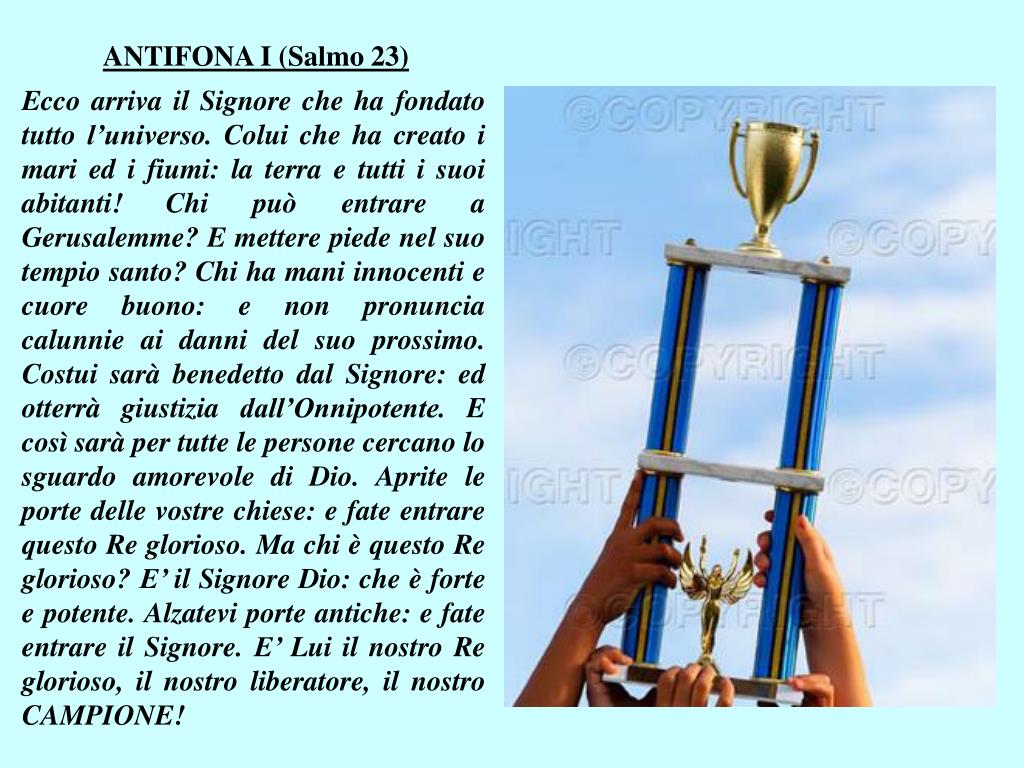 ANTIFONA I (Salmo 23)

Ecco arriva il Signore che ha fondato tutto l’universo. Colui che ha creato i mari ed i fiumi: la terra e tutti i suoi abitanti! Chi può entrare a Gerusalemme? E mettere piede nel suo tempio santo? Chi ha mani innocenti e cuore buono: e non pronuncia calunnie ai danni del suo prossimo. Costui sarà benedetto dal Signore: ed otterrà giustizia dall’Onnipotente. E così sarà per tutte le persone cercano lo sguardo amorevole di Dio. Aprite le porte delle vostre chiese: e fate entrare questo Re glorioso. Ma chi è questo Re glorioso? E’ il Signore Dio: che è forte e potente. Alzatevi porte antiche: e fate entrare il Signore. E’ Lui il nostro Re glorioso, il nostro liberatore, il nostro CAMPIONE!

©COPYRIGHT
IGHT ©COPY
©COPYRIGHT
IGHT ©COPY
©COPYRIGHT